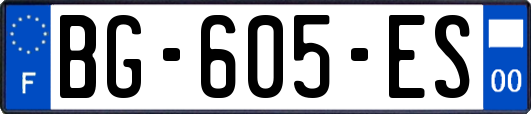 F
BG-605-ES
00